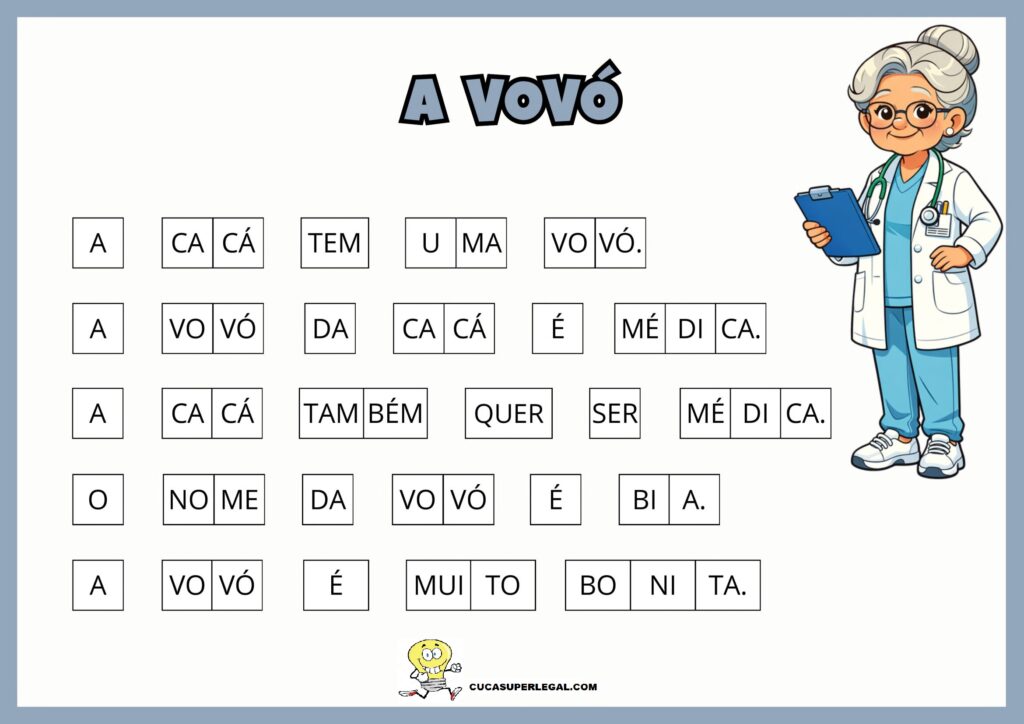 A VOVÓ

A CA CÁ TEM U MA VO VÓ.

A VO VÓ DA CA CÁ É MÉ DI CA.

A CA CÁ TAM BÉM QUER SER MÉ DI CA.

O NO ME DA VO VÓ É BI A.

A VO VÓ É MUI TO BO NI TA.

CUCASUPERLEGAL.COM